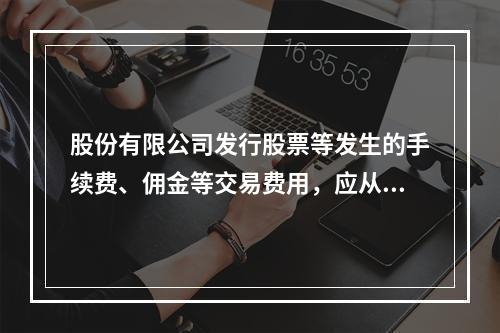 16 35 53

股份有限公司发行股票等发生的手续费、佣金等交易费用，应从...